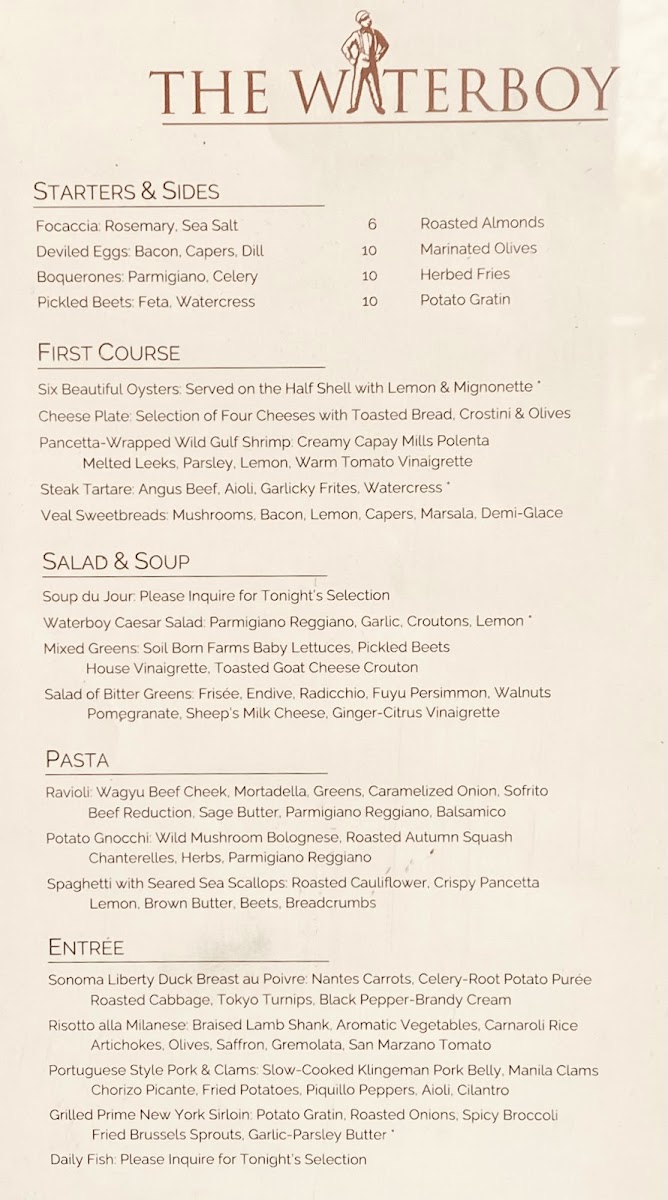 THE WATERBOY

STARTERS & SIDES

Focaccia: Rosemary, Sea Salt 6
Deviled Eggs: Bacon, Capers, Dill 10
Boquerones: Parmigiano, Celery 10
Pickled Beets: Feta, Watercress 10

Roasted Almonds
Marinated Olives
Herbed Fries
Potato Gratin

FIRST COURSE

Six Beautiful Oysters: Served on the Half Shell with Lemon & Mignonette *
Cheese Plate: Selection of Four Cheeses with Toasted Bread, Crostini & Olives
Pancetta-Wrapped Wild Gulf Shrimp: Creamy Capay Mills Polenta Melted Leeks, Parsley, Lemon, Warm Tomato Vinaigrette
Steak Tartare: Angus Beef, Aioli, Garlicky Frites, Watercress *
Veal Sweetbreads: Mushrooms, Bacon, Lemon, Capers, Marsala, Demi-Glace

SALAD & SOUP

Soup du Jour: Please Inquire for Tonight's Selection
Waterboy Caesar Salad: Parmigiano Reggiano, Garlic, Croutons, Lemon *
Mixed Greens: Soil Born Farms Baby Lettuces, Pickled Beets House Vinaigrette, Toasted Goat Cheese Crouton
Salad of Bitter Greens: Frisée, Endive, Radicchio, Fuyu Persimmon, Walnuts Pomegranate, Sheep's Milk Cheese, Ginger-Citrus Vinaigrette

PASTA

Ravioli: Wagyu Beef Cheek, Mortadella, Greens, Caramelized Onion, Sofrito Beef Reduction, Sage Butter, Parmigiano Reggiano, Balsamico
Potato Gnocchi: Wild Mushroom Bolognese, Roasted Autumn Squash Chanterelles, Herbs, Parmigiano Reggiano
Spaghetti with Seared Sea Scallops: Roasted Cauliflower, Crispy Pancetta Lemon, Brown Butter, Beets, Breadcrumbs

ENTRÉE

Sonoma Liberty Duck Breast au Poivre: Nantes Carrots, Celery-Root Potato Purée Roasted Cabbage, Tokyo Turnips, Black Pepper-Brandy Cream
Risotto alla Milanese: Braised Lamb Shank, Aromatic Vegetables, Carnaroli Rice Artichokes, Olives, Saffron, Gremolata, San Marzano Tomato
Portuguese Style Pork & Clams: Slow-Cooked Klingeman Pork Belly, Manila Clams Chorizo Picante, Fried Potatoes, Piquillo Peppers, Aioli, Cilantro
Grilled Prime New York Sirloin: Potato Gratin, Roasted Onions, Spicy Broccoli Fried Brussels Sprouts, Garlic-Parsley Butter *
Daily Fish: Please Inquire for Tonight's Selection